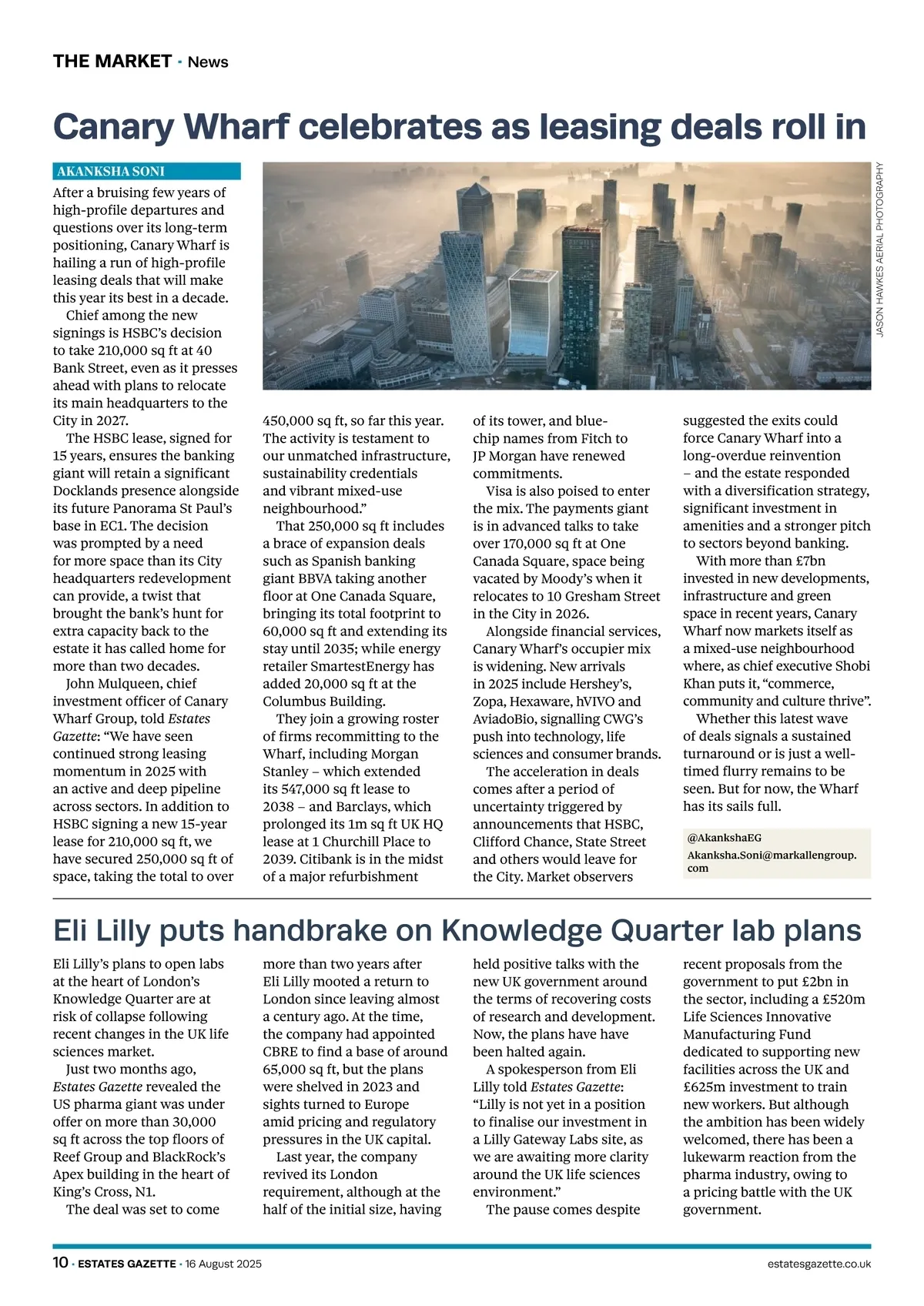 THE MARKET · News

Canary Wharf celebrates as leasing deals roll in

AKANKSHA SONI

JASON HAWKES AERIAL PHOTOGRAPHY

After a bruising few years of high-profile departures and questions over its long-term positioning, Canary Wharf is hailing a run of high-profile leasing deals that will make this year its best in a decade.

Chief among the new signings is HSBC's decision to take 210,000 sq ft at 40 Bank Street, even as it presses ahead with plans to relocate its main headquarters to the City in 2027.

The HSBC lease, signed for 15 years, ensures the banking giant will retain a significant Docklands presence alongside its future Panorama St Paul's base in EC1. The decision was prompted by a need for more space than its City headquarters redevelopment can provide, a twist that brought the bank's hunt for extra capacity back to the estate it has called home for more than two decades.

John Mulqueen, chief investment officer of Canary Wharf Group, told Estates Gazette: "We have seen continued strong leasing momentum in 2025 with an active and deep pipeline across sectors. In addition to HSBC signing a new 15-year lease for 210,000 sq ft, we have secured 250,000 sq ft of space, taking the total to over 450,000 sq ft, so far this year. The activity is testament to our unmatched infrastructure, sustainability credentials and vibrant mixed-use neighbourhood."

That 250,000 sq ft includes a brace of expansion deals such as Spanish banking giant BBVA taking another floor at One Canada Square, bringing its total footprint to 60,000 sq ft and extending its stay until 2035; while energy retailer SmartestEnergy has added 20,000 sq ft at the Columbus Building.

They join a growing roster of firms recommitting to the Wharf, including Morgan Stanley – which extended its 547,000 sq ft lease to 2038 – and Barclays, which prolonged its 1m sq ft UK HQ lease at 1 Churchill Place to 2039. Citibank is in the midst of a major refurbishment of its tower, and blue-chip names from Fitch to JP Morgan have renewed commitments.

Visa is also poised to enter the mix. The payments giant is in advanced talks to take over 170,000 sq ft at One Canada Square, space being vacated by Moody's when it relocates to 10 Gresham Street in the City in 2026.

Alongside financial services, Canary Wharf's occupier mix is widening. New arrivals in 2025 include Hershey's, Zopa, Hexaware, hVIVO and AviadoBio, signalling CWG's push into technology, life sciences and consumer brands.

The acceleration in deals comes after a period of uncertainty triggered by announcements that HSBC, Clifford Chance, State Street and others would leave for the City. Market observers suggested the exits could force Canary Wharf into a long-overdue reinvention – and the estate responded with a diversification strategy, significant investment in amenities and a stronger pitch to sectors beyond banking.

With more than £7bn invested in new developments, infrastructure and green space in recent years, Canary Wharf now markets itself as a mixed-use neighbourhood where, as chief executive Shobi Khan puts it, "commerce, community and culture thrive".

Whether this latest wave of deals signals a sustained turnaround or is just a well-timed flurry remains to be seen. But for now, the Wharf has its sails full.

@AkankshaEG
Akanksha.Soni@markallengroup.com

Eli Lilly puts handbrake on Knowledge Quarter lab plans

Eli Lilly's plans to open labs at the heart of London's Knowledge Quarter are at risk of collapse following recent changes in the UK life sciences market.

Just two months ago, Estates Gazette revealed the US pharma giant was under offer on more than 30,000 sq ft across the top floors of Reef Group and BlackRock's Apex building in the heart of King's Cross, N1.

The deal was set to come more than two years after Eli Lilly mooted a return to London since leaving almost a century ago. At the time, the company had appointed CBRE to find a base of around 65,000 sq ft, but the plans were shelved in 2023 and sights turned to Europe amid pricing and regulatory pressures in the UK capital.

Last year, the company revived its London requirement, although at the half of the initial size, having held positive talks with the new UK government around the terms of recovering costs of research and development. Now, the plans have have been halted again.

A spokesperson from Eli Lilly told Estates Gazette: "Lilly is not yet in a position to finalise our investment in a Lilly Gateway Labs site, as we are awaiting more clarity around the UK life sciences environment."

The pause comes despite recent proposals from the government to put £2bn in the sector, including a £520m Life Sciences Innovative Manufacturing Fund dedicated to supporting new facilities across the UK and £625m investment to train new workers. But although the ambition has been widely welcomed, there has been a lukewarm reaction from the pharma industry, owing to a pricing battle with the UK government.

10 · ESTATES GAZETTE · 16 August 2025 estatesgazette.co.uk